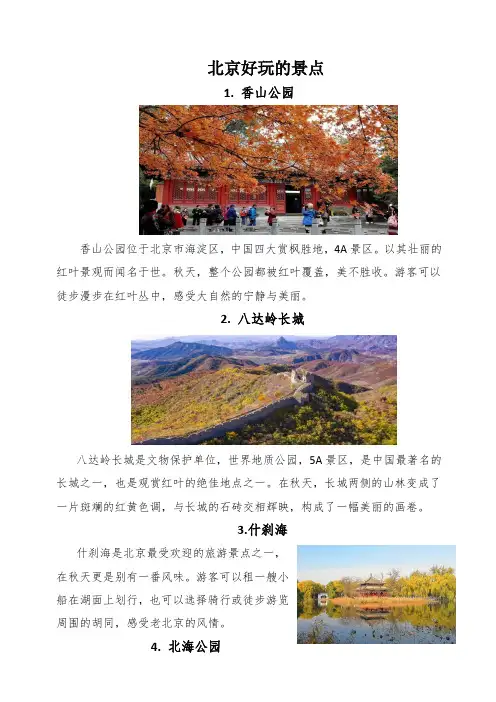 北京好玩的景点

1. 香山公园

香山公园位于北京市海淀区，中国四大赏枫胜地，4A 景区。以其壮丽的红叶景观而闻名于世。秋天，整个公园都被红叶覆盖，美不胜收。游客可以徒步漫步在红叶丛中，感受大自然的宁静与美丽。

2. 八达岭长城

八达岭长城是文物保护单位，世界地质公园，5A 景区，是中国最著名的长城之一，也是观赏红叶的绝佳地点之一。在秋天，长城两侧的山林变成了一片斑斓的红黄色调，与长城的石砖交相辉映，构成了一幅美丽的画卷。

3.什刹海

什刹海是北京最受欢迎的旅游景点之一，在秋天更是别有一番风味。游客可以租一艘小船在湖面上划行，也可以选择骑行或徒步游览周围的胡同，感受老北京的风情。

4. 北海公园